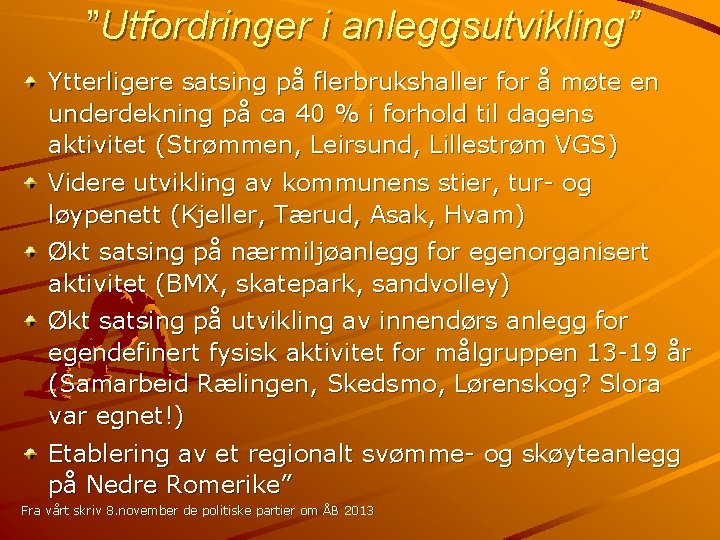 "Utfordringer i anleggsutvikling"

Ytterligere satsing på flerbrukshaller for å møte en underdekning på ca 40 % i forhold til dagens aktivitet (Strømmen, Leirsund, Lillestrøm VGS)

Videre utvikling av kommunens stier, tur- og løypenett (Kjeller, Tærud, Asak, Hvam)

Økt satsing på nærmiljøanlegg for egenorganisert aktivitet (BMX, skatepark, sandvolley)

Økt satsing på utvikling av innendørs anlegg for egendefinert fysisk aktivitet for målgruppen 13-19 år (Samarbeid Rælingen, Skedsmo, Lørenskog? Slora var egnet!)

Etablering av et regionalt svømme- og skøyteanlegg på Nedre Romerike"

Fra vårt skriv 8.november de politiske partier om ÅB 2013